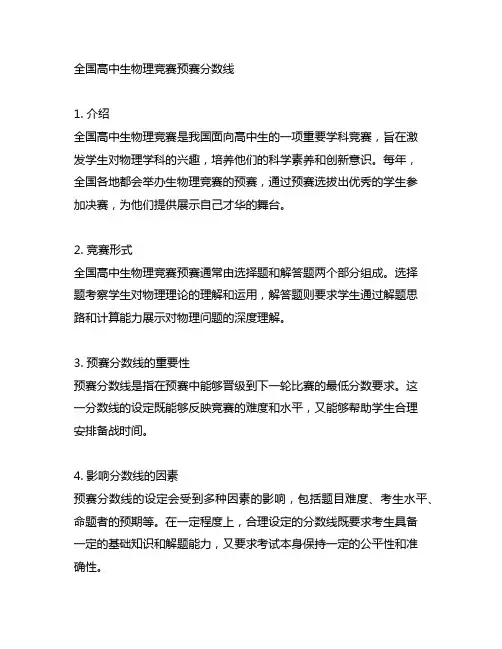 全国高中生物理竞赛预赛分数线

1. 介绍
全国高中生物理竞赛是我国面向高中生的一项重要学科竞赛，旨在激发学生对物理学科的兴趣，培养他们的科学素养和创新意识。每年，全国各地都会举办生物理竞赛的预赛，通过预赛选拔出优秀的学生参加决赛，为他们提供展示自己才华的舞台。

2. 竞赛形式
全国高中生物理竞赛预赛通常由选择题和解答题两个部分组成。选择题考察学生对物理理论的理解和运用，解答题则要求学生通过解题思路和计算能力展示对物理问题的深度理解。

3. 预赛分数线的重要性
预赛分数线是指在预赛中能够晋级到下一轮比赛的最低分数要求。这一分数线的设定既能够反映竞赛的难度和水平，又能够帮助学生合理安排备战时间。

4. 影响分数线的因素
预赛分数线的设定会受到多种因素的影响，包括题目难度、考生水平、命题者的预期等。在一定程度上，合理设定的分数线既要求考生具备一定的基础知识和解题能力，又要求考试本身保持一定的公平性和准确性。